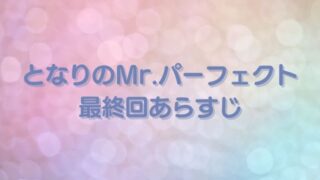 となりのMr.パーフェクト
最終回あらすじ